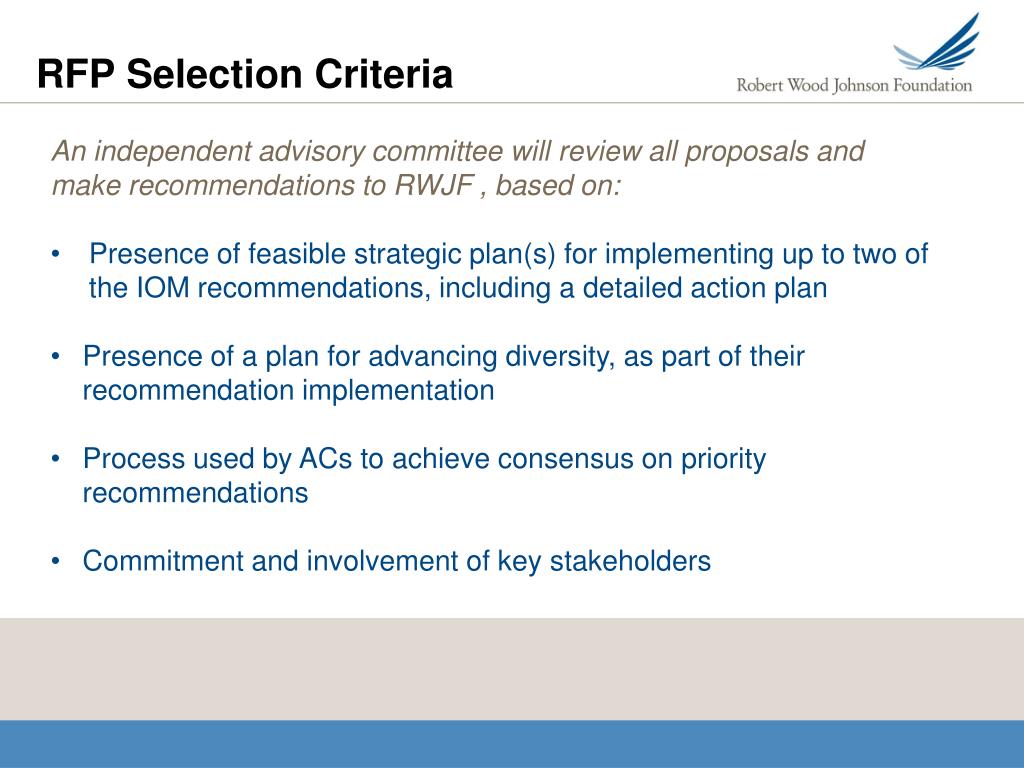 RFP Selection Criteria

Robert Wood Johnson Foundation

An independent advisory committee will review all proposals and make recommendations to RWJF , based on:

• Presence of feasible strategic plan(s) for implementing up to two of the IOM recommendations, including a detailed action plan

• Presence of a plan for advancing diversity, as part of their recommendation implementation

• Process used by ACs to achieve consensus on priority recommendations

• Commitment and involvement of key stakeholders